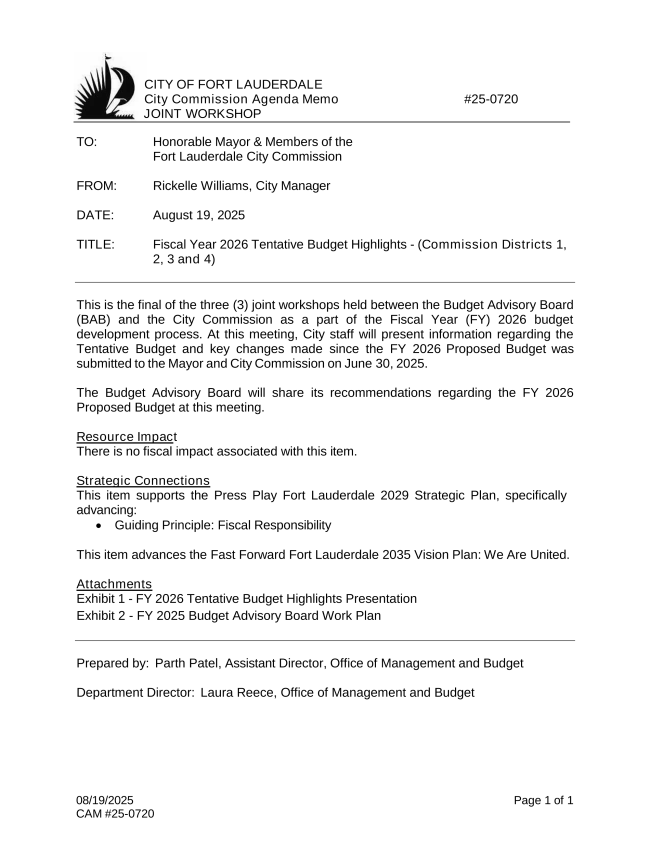 CITY OF FORT LAUDERDALE
City Commission Agenda Memo #25-0720
JOINT WORKSHOP

TO: Honorable Mayor & Members of the Fort Lauderdale City Commission

FROM: Rickelle Williams, City Manager

DATE: August 19, 2025

TITLE: Fiscal Year 2026 Tentative Budget Highlights - (Commission Districts 1, 2, 3 and 4)

This is the final of the three (3) joint workshops held between the Budget Advisory Board (BAB) and the City Commission as a part of the Fiscal Year (FY) 2026 budget development process. At this meeting, City staff will present information regarding the Tentative Budget and key changes made since the FY 2026 Proposed Budget was submitted to the Mayor and City Commission on June 30, 2025.

The Budget Advisory Board will share its recommendations regarding the FY 2026 Proposed Budget at this meeting.

Resource Impact
There is no fiscal impact associated with this item.

Strategic Connections
This item supports the Press Play Fort Lauderdale 2029 Strategic Plan, specifically advancing:
• Guiding Principle: Fiscal Responsibility

This item advances the Fast Forward Fort Lauderdale 2035 Vision Plan: We Are United.

Attachments
Exhibit 1 - FY 2026 Tentative Budget Highlights Presentation
Exhibit 2 - FY 2025 Budget Advisory Board Work Plan

Prepared by: Parth Patel, Assistant Director, Office of Management and Budget

Department Director: Laura Reece, Office of Management and Budget

08/19/2025
CAM #25-0720

Page 1 of 1